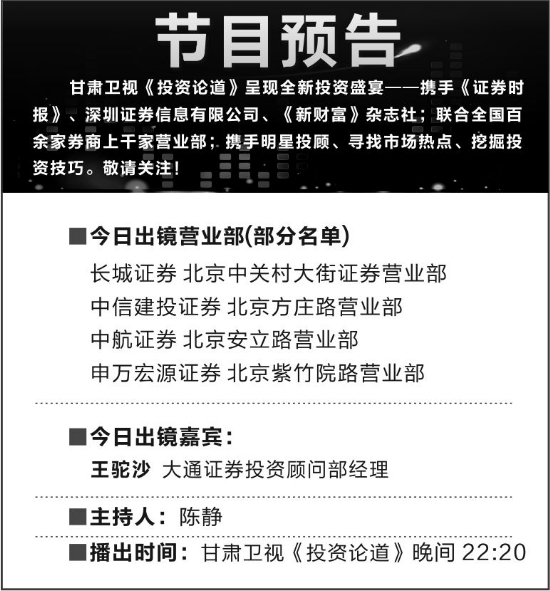 节目预告

甘肃卫视《投资论道》呈现全新投资盛宴——携手《证券时报》、深圳证券信息有限公司、《新财富》杂志社；联合全国百余家券商上千家营业部；携手明星投顾、寻找市场热点、挖掘投资技巧。敬请关注！

■今日出镜营业部(部分名单)
长城证券 北京中关村大街证券营业部
中信建投证券 北京方庄路营业部
中航证券 北京安立路营业部
申万宏源证券 北京紫竹院路营业部

■今日出镜嘉宾：
王驼沙 大通证券投资顾问部经理

■主持人：陈静

■播出时间：甘肃卫视《投资论道》晚间22:20